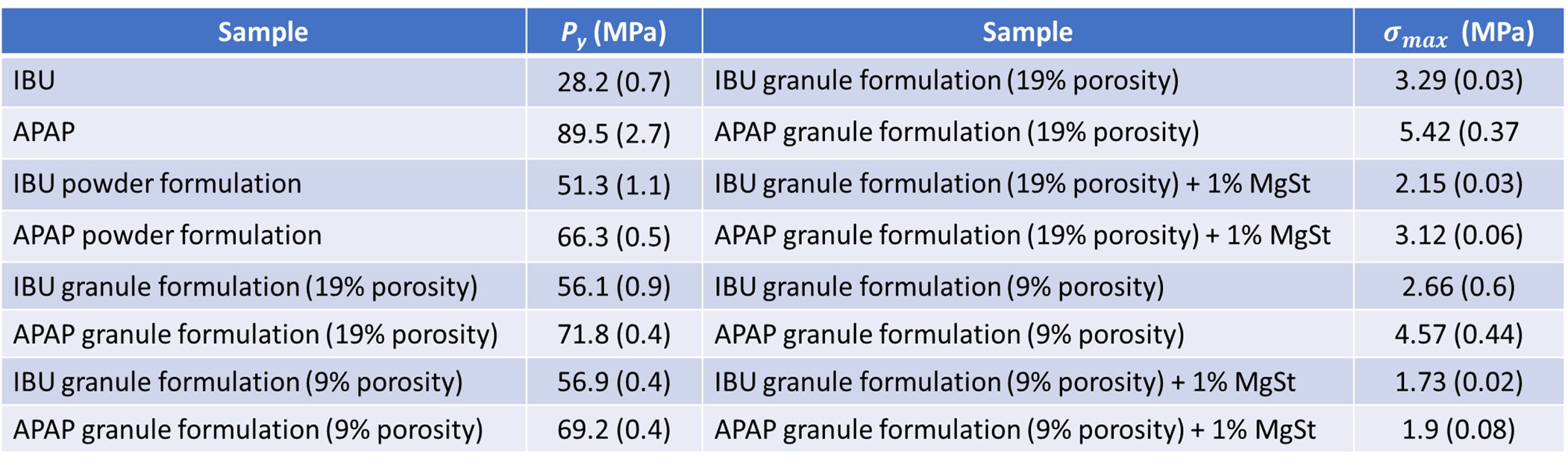 | Sample | $P_y$ (MPa) | Sample | $\sigma_{max}$ (MPa) |
|---|---|---|---|
| IBU | 28.2 (0.7) | IBU granule formulation (19% porosity) | 3.29 (0.03) |
| APAP | 89.5 (2.7) | APAP granule formulation (19% porosity) | 5.42 (0.37 |
| IBU powder formulation | 51.3 (1.1) | IBU granule formulation (19% porosity) + 1% MgSt | 2.15 (0.03) |
| APAP powder formulation | 66.3 (0.5) | APAP granule formulation (19% porosity) + 1% MgSt | 3.12 (0.06) |
| IBU granule formulation (19% porosity) | 56.1 (0.9) | IBU granule formulation (9% porosity) | 2.66 (0.6) |
| APAP granule formulation (19% porosity) | 71.8 (0.4) | APAP granule formulation (9% porosity) | 4.57 (0.44) |
| IBU granule formulation (9% porosity) | 56.9 (0.4) | IBU granule formulation (9% porosity) + 1% MgSt | 1.73 (0.02) |
| APAP granule formulation (9% porosity) | 69.2 (0.4) | APAP granule formulation (9% porosity) + 1% MgSt | 1.9 (0.08) |